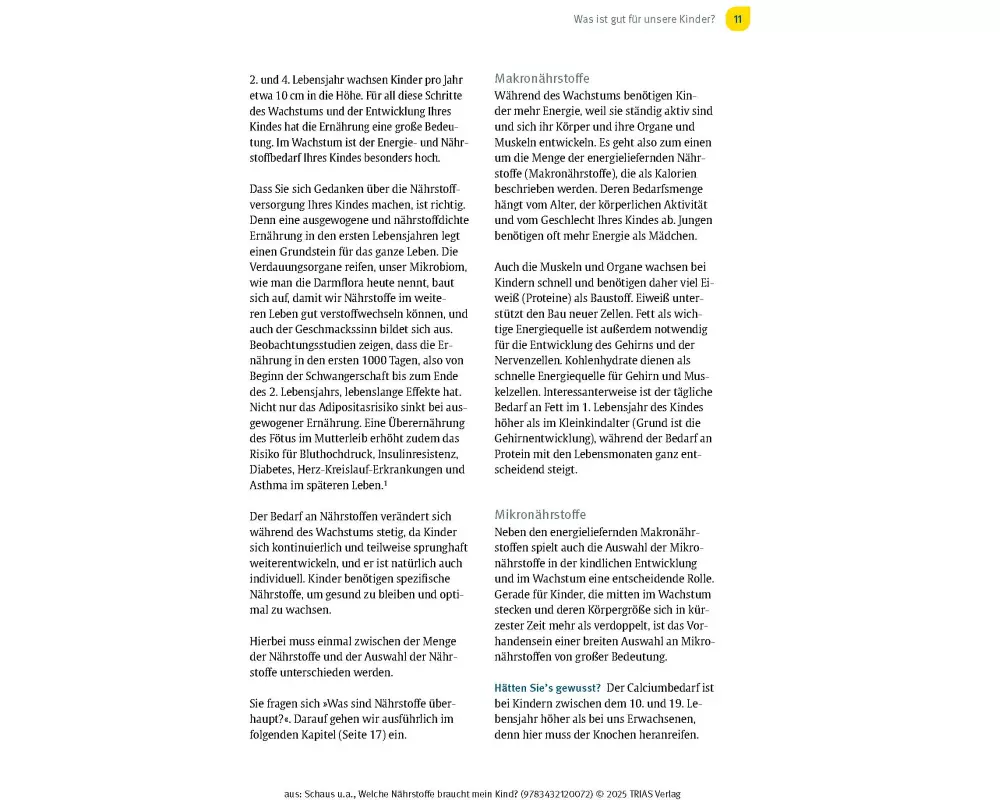 Was ist gut für unsere Kinder? 11

2. und 4. Lebensjahr wachsen Kinder pro Jahr etwa 10 cm in die Höhe. Für all diese Schritte des Wachstums und der Entwicklung Ihres Kindes hat die Ernährung eine große Bedeutung. Im Wachstum ist der Energie- und Nährstoffbedarf Ihres Kindes besonders hoch.

Dass Sie sich Gedanken über die Nährstoffversorgung Ihres Kindes machen, ist richtig. Denn eine ausgewogene und nährstoffdichte Ernährung in den ersten Lebensjahren legt einen Grundstein für das ganze Leben. Die Verdauungsorgane reifen, unser Mikrobiom, wie man die Darmflora heute nennt, baut sich auf, damit wir Nährstoffe im weiteren Leben gut verstoffwechseln können, und auch der Geschmackssinn bildet sich aus. Beobachtungsstudien zeigen, dass die Ernährung in den ersten 1000 Tagen, also von Beginn der Schwangerschaft bis zum Ende des 2. Lebensjahrs, lebenslange Effekte hat. Nicht nur das Adipositasrisiko sinkt bei ausgewogener Ernährung. Eine Überernährung des Fötus im Mutterleib erhöht zudem das Risiko für Bluthochdruck, Insulinresistenz, Diabetes, Herz-Kreislauf-Erkrankungen und Asthma im späteren Leben.¹

Der Bedarf an Nährstoffen verändert sich während des Wachstums stetig, da Kinder sich kontinuierlich und teilweise sprunghaft weiterentwickeln, und er ist natürlich auch individuell. Kinder benötigen spezifische Nährstoffe, um gesund zu bleiben und optimal zu wachsen.

Hierbei muss einmal zwischen der Menge der Nährstoffe und der Auswahl der Nährstoffe unterschieden werden.

Sie fragen sich »Was sind Nährstoffe überhaupt?«. Darauf gehen wir ausführlich im folgenden Kapitel (Seite 17) ein.

Makronährstoffe
Während des Wachstums benötigen Kinder mehr Energie, weil sie ständig aktiv sind und sich ihr Körper und ihre Organe und Muskeln entwickeln. Es geht also zum einen um die Menge der energieliefernden Nährstoffe (Makronährstoffe), die als Kalorien beschrieben werden. Deren Bedarfsmenge hängt vom Alter, der körperlichen Aktivität und vom Geschlecht Ihres Kindes ab. Jungen benötigen oft mehr Energie als Mädchen.

Auch die Muskeln und Organe wachsen bei Kindern schnell und benötigen daher viel Eiweiß (Proteine) als Baustoff. Eiweiß unterstützt den Bau neuer Zellen. Fett als wichtige Energiequelle ist außerdem notwendig für die Entwicklung des Gehirns und der Nervenzellen. Kohlenhydrate dienen als schnelle Energiequelle für Gehirn und Muskelzellen. Interessanterweise ist der tägliche Bedarf an Fett im 1. Lebensjahr des Kindes höher als im Kleinkindalter (Grund ist die Gehirnentwicklung), während der Bedarf an Protein mit den Lebensmonaten ganz entscheidend steigt.

Mikronährstoffe
Neben den energieliefernden Makronährstoffen spielt auch die Auswahl der Mikronährstoffe in der kindlichen Entwicklung und im Wachstum eine entscheidende Rolle. Gerade für Kinder, die mitten im Wachstum stecken und deren Körpergröße sich in kürzester Zeit mehr als verdoppelt, ist das Vorhandensein einer breiten Auswahl an Mikronährstoffen von großer Bedeutung.

Hätten Sie's gewusst? Der Calciumbedarf ist bei Kindern zwischen dem 10. und 19. Lebensjahr höher als bei uns Erwachsenen, denn hier muss der Knochen heranreifen.

aus: Schaus u.a., Welche Nährstoffe braucht mein Kind? (9783432120072) © 2025 TRIAS Verlag